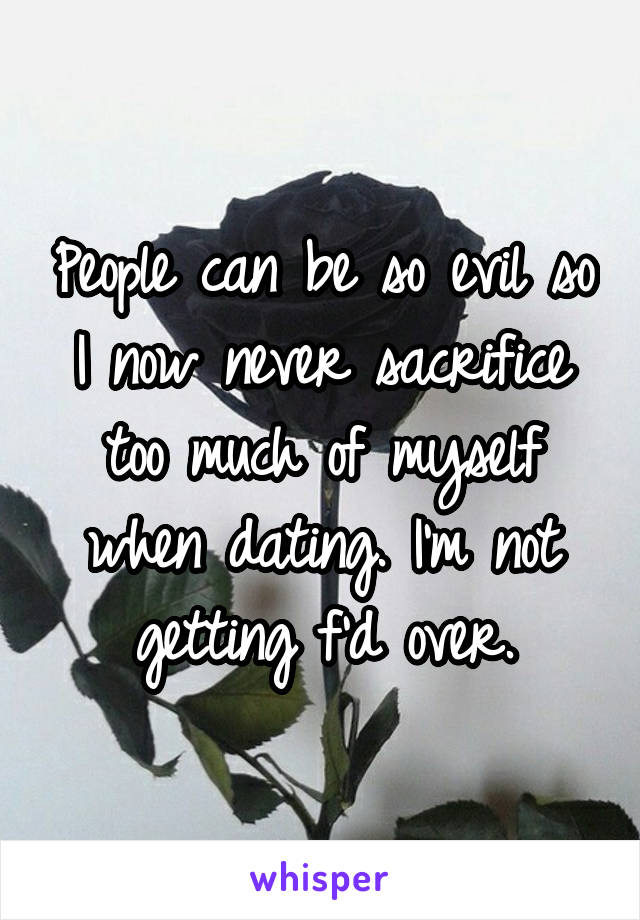 People can be so evil so I now never sacrifice too much of myself when dating. I'm not getting f'd over.

whisper